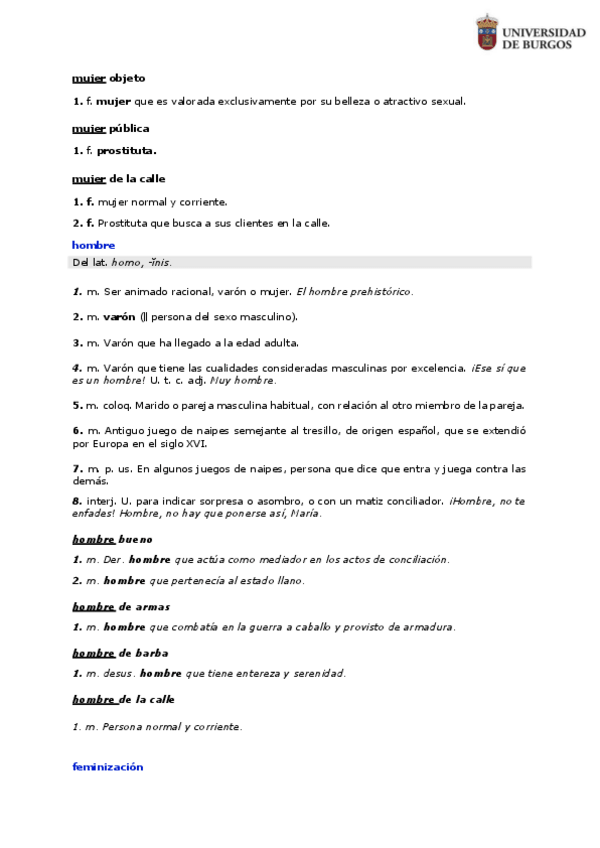 UNIVERSIDAD DE BURGOS

mujer objeto

1. f. mujer que es valorada exclusivamente por su belleza o atractivo sexual.

mujer pública

1. f. prostituta.

mujer de la calle

1. f. mujer normal y corriente.

2. f. Prostituta que busca a sus clientes en la calle.

hombre

Del lat. homo, -ĭnis.

1. m. Ser animado racional, varón o mujer. El hombre prehistórico.

2. m. varón (‖ persona del sexo masculino).

3. m. Varón que ha llegado a la edad adulta.

4. m. Varón que tiene las cualidades consideradas masculinas por excelencia. ¡Ese sí que es un hombre! U. t. c. adj. Muy hombre.

5. m. coloq. Marido o pareja masculina habitual, con relación al otro miembro de la pareja.

6. m. Antiguo juego de naipes semejante al tresillo, de origen español, que se extendió por Europa en el siglo XVI.

7. m. p. us. En algunos juegos de naipes, persona que dice que entra y juega contra las demás.

8. interj. U. para indicar sorpresa o asombro, o con un matiz conciliador. ¡Hombre, no te enfades! Hombre, no hay que ponerse así, María.

hombre bueno

1. m. Der. hombre que actúa como mediador en los actos de conciliación.

2. m. hombre que pertenecía al estado llano.

hombre de armas

1. m. hombre que combatía en la guerra a caballo y provisto de armadura.

hombre de barba

1. m. desus. hombre que tiene entereza y serenidad.

hombre de la calle

1. m. Persona normal y corriente.

feminización